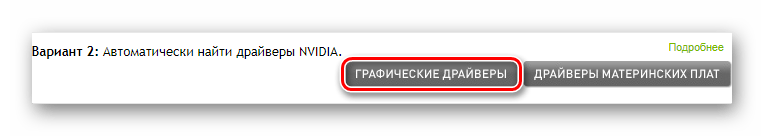 Вариант 2: Автоматически найти драйверы NVIDIA.

Подробнее

ГРАФИЧЕСКИЕ ДРАЙВЕРЫ

ДРАЙВЕРЫ МАТЕРИНСКИХ ПЛАТ